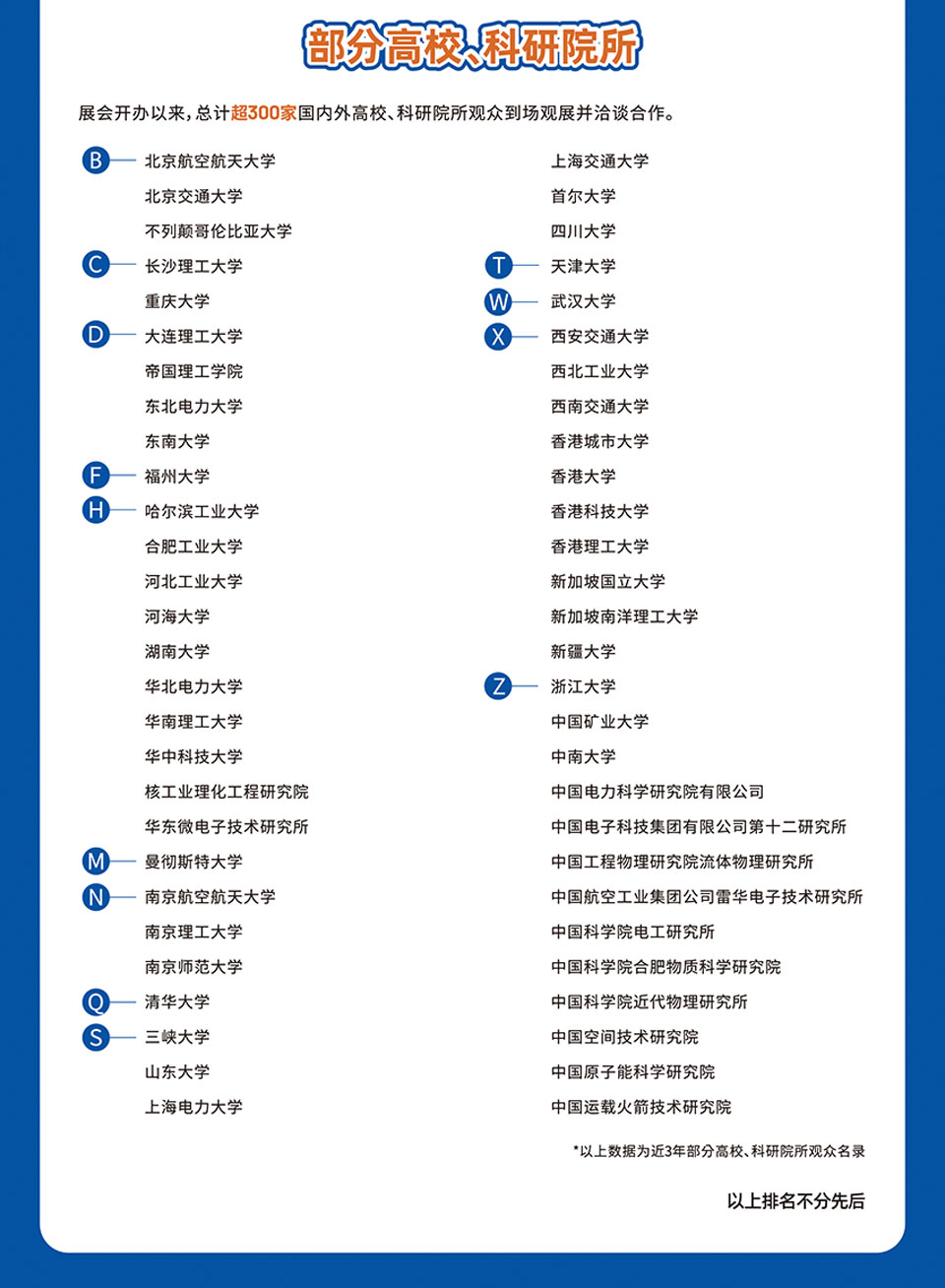 部分高校、科研院所

展会开办以来，总计超300家国内外高校、科研院所观众到场观展并洽谈合作。

B 北京航空航天大学
北京交通大学
不列颠哥伦比亚大学
C 长沙理工大学
重庆大学
D 大连理工大学
帝国理工学院
东北电力大学
东南大学
F 福州大学
H 哈尔滨工业大学
合肥工业大学
河北工业大学
河海大学
湖南大学
华北电力大学
华南理工大学
华中科技大学
核工业理化工程研究院
华东微电子技术研究所
M 曼彻斯特大学
N 南京航空航天大学
南京理工大学
南京师范大学
Q 清华大学
S 三峡大学
山东大学
上海电力大学

上海交通大学
首尔大学
四川大学
T 天津大学
W 武汉大学
X 西安交通大学
西北工业大学
西南交通大学
香港城市大学
香港大学
香港科技大学
香港理工大学
新加坡国立大学
新加坡南洋理工大学
新疆大学
Z 浙江大学
中国矿业大学
中南大学
中国电力科学研究院有限公司
中国电子科技集团有限公司第十二研究所
中国工程物理研究院流体物理研究所
中国航空工业集团公司雷华电子技术研究所
中国科学院电工研究所
中国科学院合肥物质科学研究院
中国科学院近代物理研究所
中国空间技术研究院
中国原子能科学研究院
中国运载火箭技术研究院

*以上数据为近3年部分高校、科研院所观众名录

以上排名不分先后